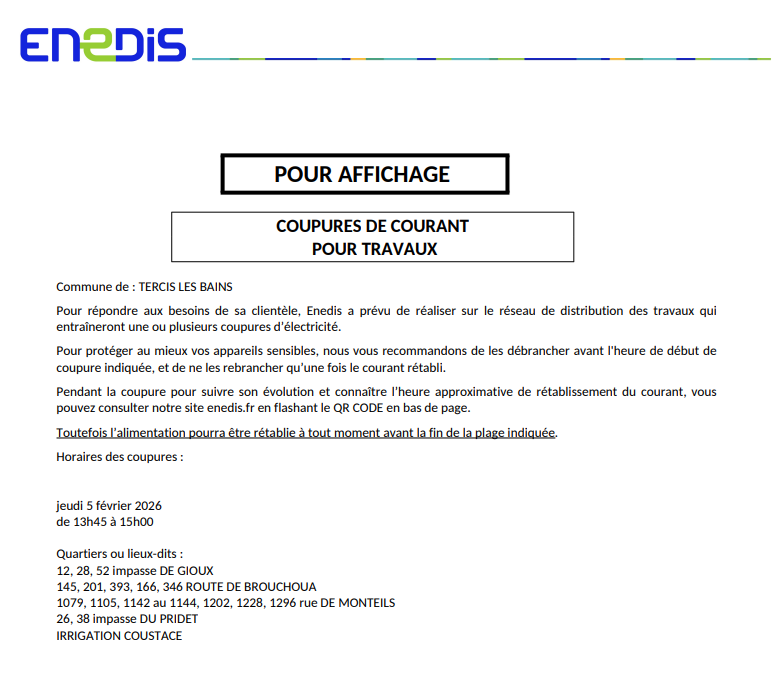 ENEDIS

POUR AFFICHAGE

COUPURES DE COURANT
POUR TRAVAUX

Commune de : TERCIS LES BAINS

Pour répondre aux besoins de sa clientèle, Enedis a prévu de réaliser sur le réseau de distribution des travaux qui entraîneront une ou plusieurs coupures d'électricité.

Pour protéger au mieux vos appareils sensibles, nous vous recommandons de les débrancher avant l'heure de début de coupure indiquée, et de ne les rebrancher qu'une fois le courant rétabli.

Pendant la coupure pour suivre son évolution et connaître l'heure approximative de rétablissement du courant, vous pouvez consulter notre site enedis.fr en flashant le QR CODE en bas de page.

Toutefois l'alimentation pourra être rétablie à tout moment avant la fin de la plage indiquée.

Horaires des coupures :

jeudi 5 février 2026
de 13h45 à 15h00

Quartiers ou lieux-dits :
12, 28, 52 impasse DE GIOUX
145, 201, 393, 166, 346 ROUTE DE BROUCHOUA
1079, 1105, 1142 au 1144, 1202, 1228, 1296 rue DE MONTEILS
26, 38 impasse DU PRIDET
IRRIGATION COUSTACE